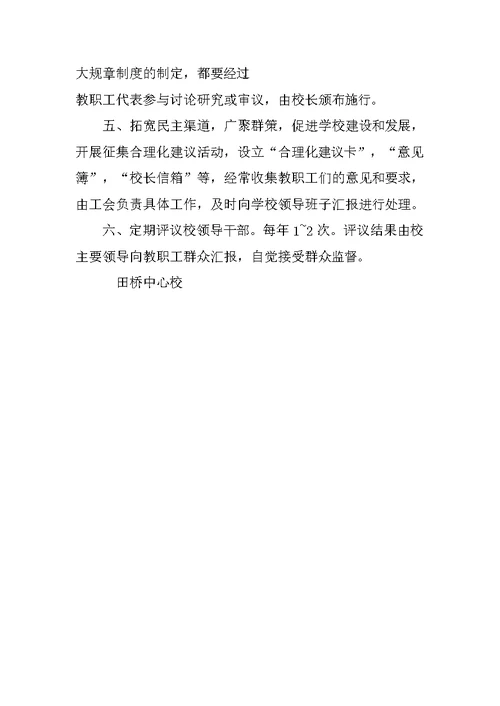 大规章制度的制定，都要经过

教职工代表参与讨论研究或审议，由校长颁布施行。

五、拓宽民主渠道，广聚群策，促进学校建设和发展，开展征集合理化建议活动，设立“合理化建议卡”，“意见簿”，“校长信箱”等，经常收集教职工们的意见和要求，由工会负责具体工作，及时向学校领导班子汇报进行处理。

六、定期评议校领导干部。每年 1~2 次。评议结果由校主要领导向教职工群众汇报，自觉接受群众监督。

田桥中心校